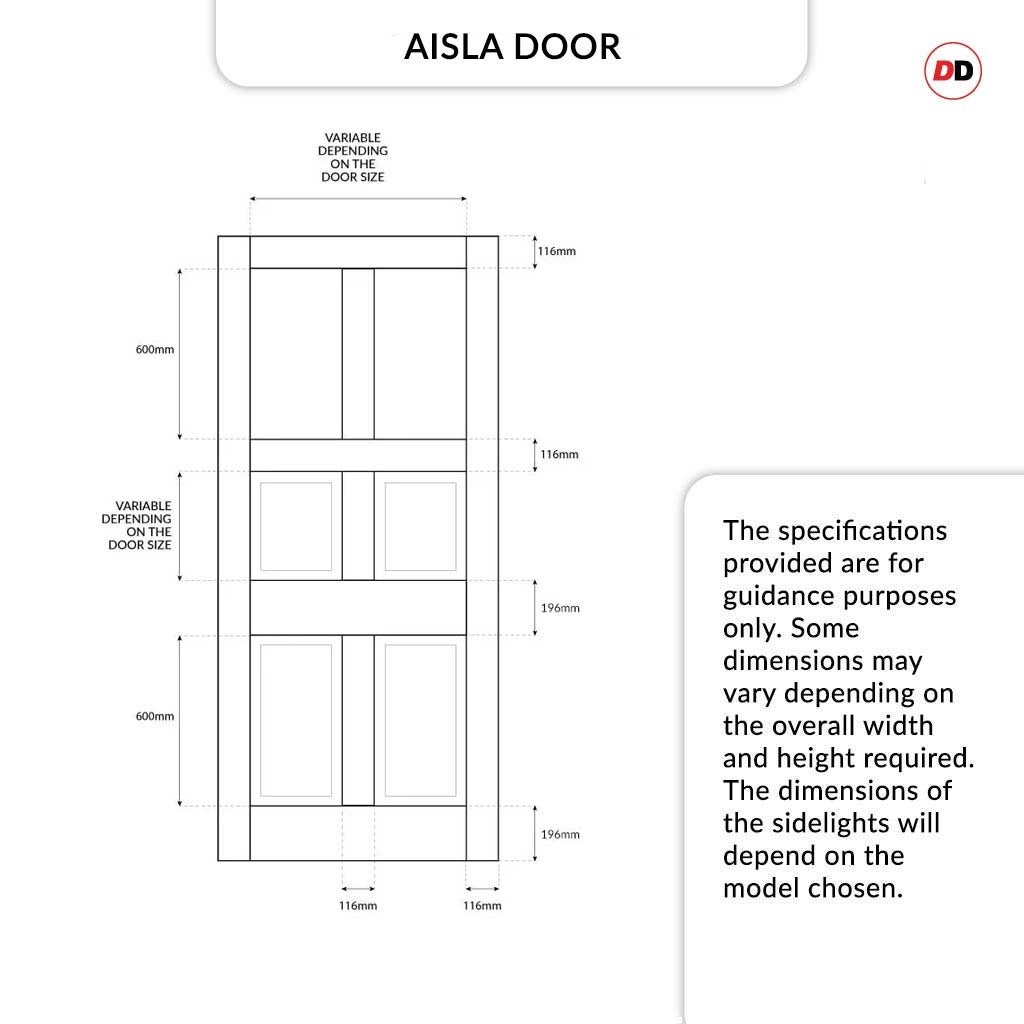 AISLA DOOR

DD

VARIABLE DEPENDING ON THE DOOR SIZE

116mm

600mm

116mm

VARIABLE DEPENDING ON THE DOOR SIZE

196mm

600mm

196mm

116mm

116mm

The specifications provided are for guidance purposes only. Some dimensions may vary depending on the overall width and height required. The dimensions of the sidelights will depend on the model chosen.